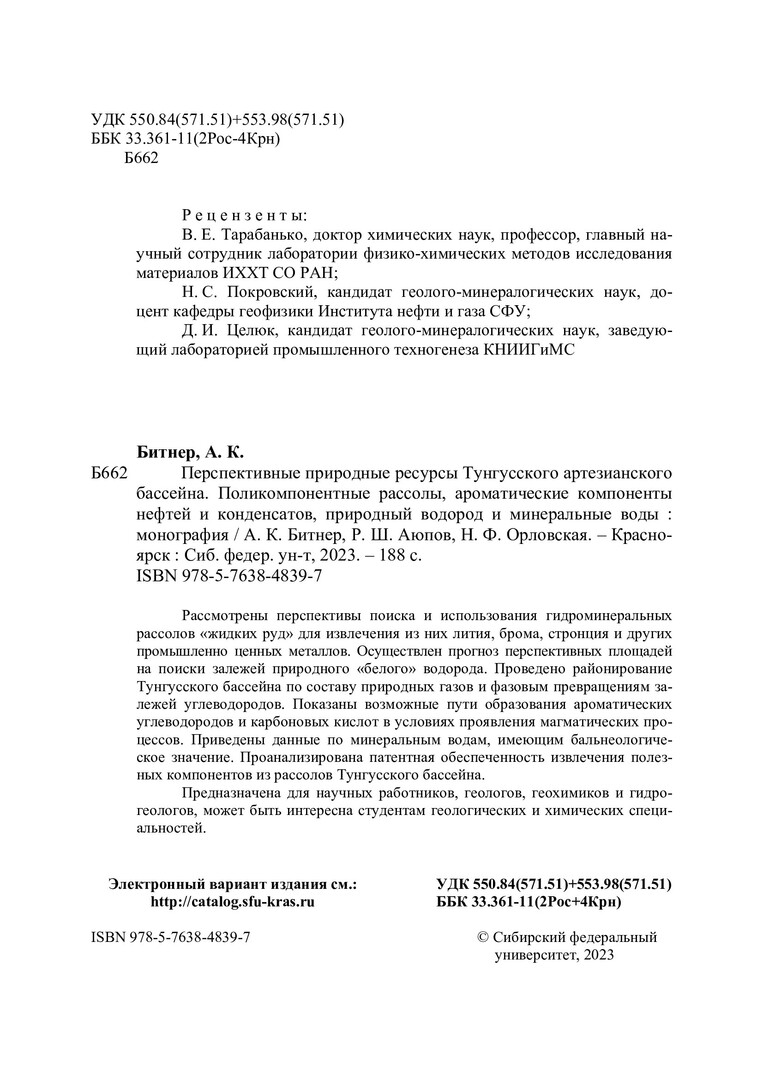 УДК 550.84(571.51)+553.98(571.51)
ББК 33.361-11(2Рос-4Крн)
Б662

Рецензенты:
В. Е. Тарабанько, доктор химических наук, профессор, главный научный сотрудник лаборатории физико-химических методов исследования материалов ИХХТ СО РАН;
Н. С. Покровский, кандидат геолого-минералогических наук, доцент кафедры геофизики Института нефти и газа СФУ;
Д. И. Целюк, кандидат геолого-минералогических наук, заведующий лабораторией промышленного техногенеза КНИИГиМС

Битнер, А. К.
Б662 Перспективные природные ресурсы Тунгусского артезианского бассейна. Поликомпонентные рассолы, ароматические компоненты нефтей и конденсатов, природный водород и минеральные воды : монография / А. К. Битнер, Р. Ш. Аюпов, Н. Ф. Орловская. – Красноярск : Сиб. федер. ун-т, 2023. – 188 с.
ISBN 978-5-7638-4839-7

Рассмотрены перспективы поиска и использования гидроминеральных рассолов «жидких руд» для извлечения из них лития, брома, стронция и других промышленно ценных металлов. Осуществлен прогноз перспективных площадей на поиски залежей природного «белого» водорода. Проведено районирование Тунгусского бассейна по составу природных газов и фазовым превращениям залежей углеводородов. Показаны возможные пути образования ароматических углеводородов и карбоновых кислот в условиях проявления магматических процессов. Приведены данные по минеральным водам, имеющим бальнеологическое значение. Проанализирована патентная обеспеченность извлечения полезных компонентов из рассолов Тунгусского бассейна.

Предназначена для научных работников, геологов, геохимиков и гидрогеологов, может быть интересна студентам геологических и химических специальностей.

Электронный вариант издания см.:
http://catalog.sfu-kras.ru

УДК 550.84(571.51)+553.98(571.51)
ББК 33.361-11(2Рос+4Крн)

ISBN 978-5-7638-4839-7

© Сибирский федеральный университет, 2023